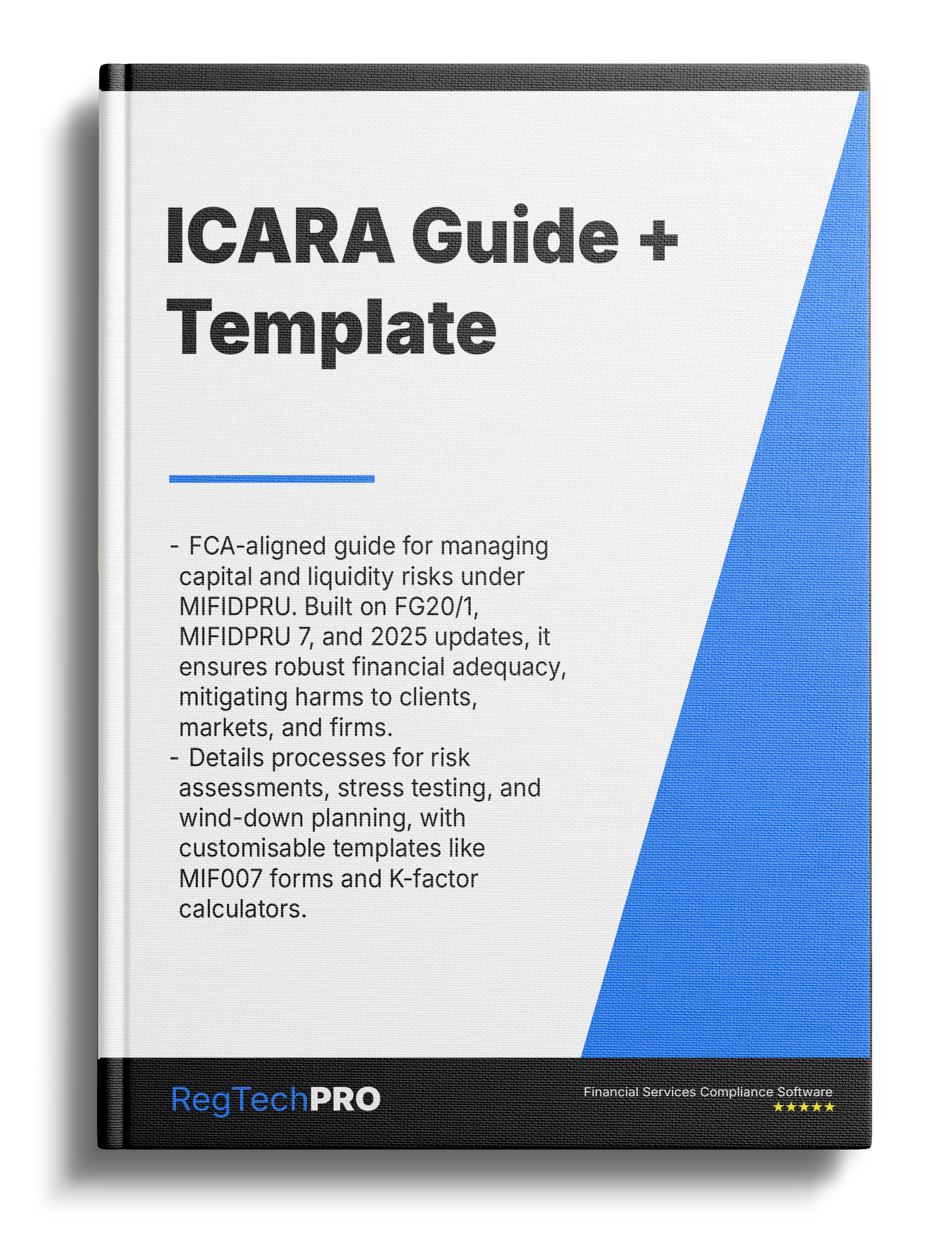 ICARA Guide + Template

- FCA-aligned guide for managing capital and liquidity risks under MIFIDPRU. Built on FG20/1, MIFIDPRU 7, and 2025 updates, it ensures robust financial adequacy, mitigating harms to clients, markets, and firms.
- Details processes for risk assessments, stress testing, and wind-down planning, with customisable templates like MIF007 forms and K-factor calculators.

RegTechPRO

Financial Services Compliance Software
★★★★★